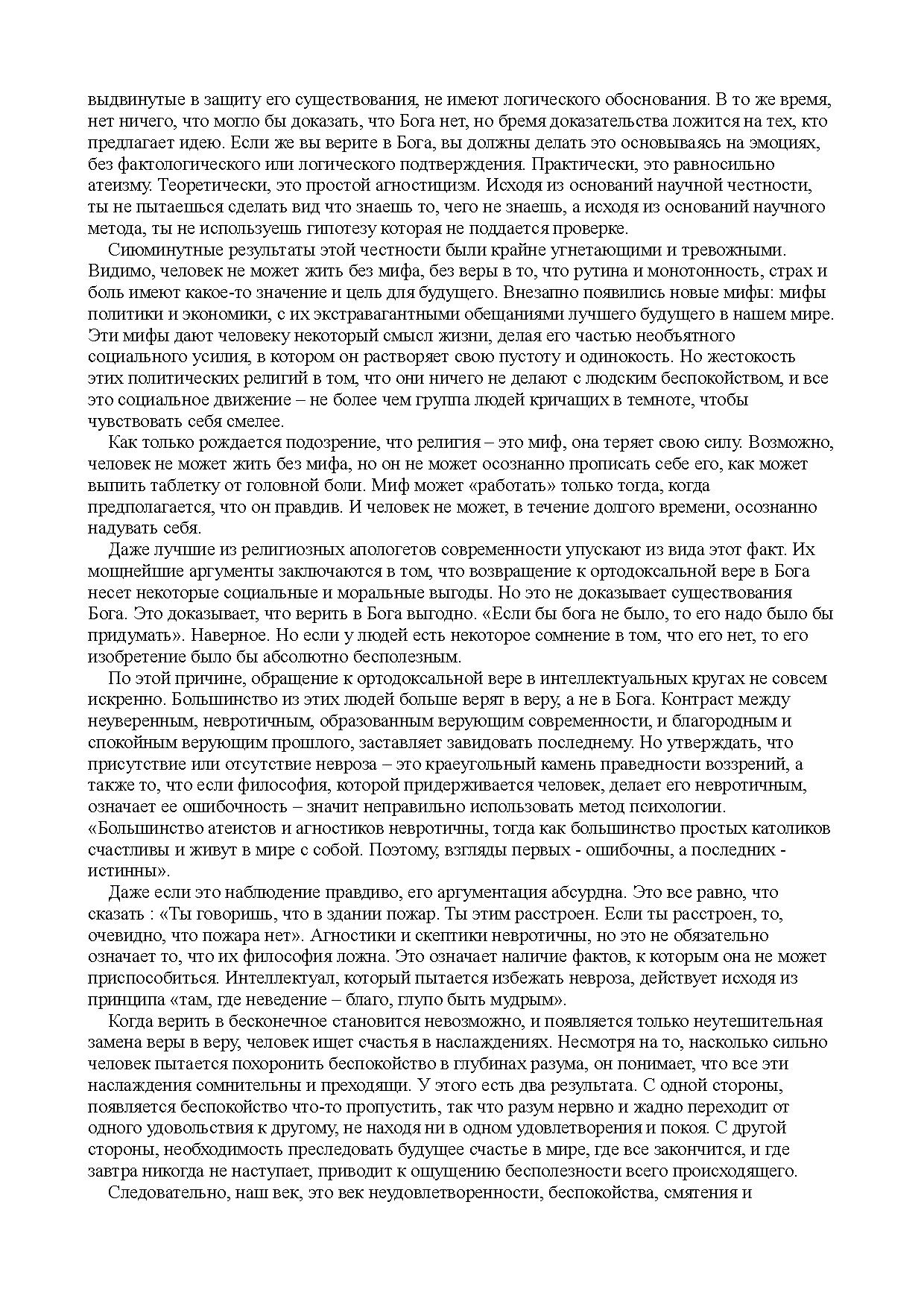 выдвинутые в защиту его существования, не имеют логического обоснования. В то же время, нет ничего, что могло бы доказать, что Бога нет, но бремя доказательства ложится на тех, кто предлагает идею. Если же вы верите в Бога, вы должны делать это основываясь на эмоциях, без фактологического или логического подтверждения. Практически, это равносильно атеизму. Теоретически, это простой агностицизм. Исходя из оснований научной честности, ты не пытаешься сделать вид что знаешь то, чего не знаешь, а исходя из оснований научного метода, ты не используешь гипотезу которая не поддается проверке.

Сиюминутные результаты этой честности были крайне угнетающими и тревожными. Видимо, человек не может жить без мифа, без веры в то, что рутина и монотонность, страх и боль имеют какое-то значение и цель для будущего. Внезапно появились новые мифы: мифы политики и экономики, с их экстравагантными обещаниями лучшего будущего в нашем мире. Эти мифы дают человеку некоторый смысл жизни, делая его частью необъятного социального усилия, в котором он растворяет свою пустоту и одинокость. Но жестокость этих политических религий в том, что они ничего не делают с людским беспокойством, и все это социальное движение – не более чем группа людей кричащих в темноте, чтобы чувствовать себя смелее.

Как только рождается подозрение, что религия – это миф, она теряет свою силу. Возможно, человек не может жить без мифа, но он не может осознанно прописать себе его, как может выпить таблетку от головной боли. Миф может «работать» только тогда, когда предполагается, что он правдив. И человек не может, в течение долгого времени, осознанно надувать себя.

Даже лучшие из религиозных апологетов современности упускают из вида этот факт. Их мощнейшие аргументы заключаются в том, что возвращение к ортодоксальной вере в Бога несет некоторые социальные и моральные выгоды. Но это не доказывает существования Бога. Это доказывает, что верить в Бога выгодно. «Если бы бога не было, то его надо было бы придумать». Наверное. Но если у людей есть некоторое сомнение в том, что его нет, то его изобретение было бы абсолютно бесполезным.

По этой причине, обращение к ортодоксальной вере в интеллектуальных кругах не совсем искренно. Большинство из этих людей больше верят в веру, а не в Бога. Контраст между неуверенным, невротичным, образованным верующим современности, и благородным и спокойным верующим прошлого, заставляет завидовать последнему. Но утверждать, что присутствие или отсутствие невроза – это краеугольный камень праведности воззрений, а также то, что если философия, которой придерживается человек, делает его невротичным, означает ее ошибочность – значит неправильно использовать метод психологии. «Большинство атеистов и агностиков невротичны, тогда как большинство простых католиков счастливы и живут в мире с собой. Поэтому, взгляды первых - ошибочны, а последних - истинны».

Даже если это наблюдение правдиво, его аргументация абсурдна. Это все равно, что сказать : «Ты говоришь, что в здании пожар. Ты этим расстроен. Если ты расстроен, то, очевидно, что пожара нет». Агностики и скептики невротичны, но это не обязательно означает то, что их философия ложна. Это означает наличие фактов, к которым она не может приспособиться. Интеллектуал, который пытается избежать невроза, действует исходя из принципа «там, где неведение – благо, глупо быть мудрым».

Когда верить в бесконечное становится невозможно, и появляется только неутешительная замена веры в веру, человек ищет счастья в наслаждениях. Несмотря на то, насколько сильно человек пытается похоронить беспокойство в глубинах разума, он понимает, что все эти наслаждения сомнительны и преходящи. У этого есть два результата. С одной стороны, появляется беспокойство что-то пропустить, так что разум нервно и жадно переходит от одного удовольствия к другому, не находя ни в одном удовлетворения и покоя. С другой стороны, необходимость преследовать будущее счастье в мире, где все закончится, и где завтра никогда не наступает, приводит к ощущению бесполезности всего происходящего.

Следовательно, наш век, это век неудовлетворенности, беспокойства, смятения и